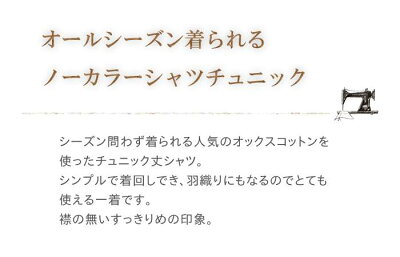 オールシーズン着られる
ノーカラーシャツチュニック

シーズン問わず着られる人気のオックスコットンを使ったチュニック丈シャツ。
シンプルで着回しでき、羽織りにもなるのでとても使える一着です。
襟の無いすっきりめの印象。